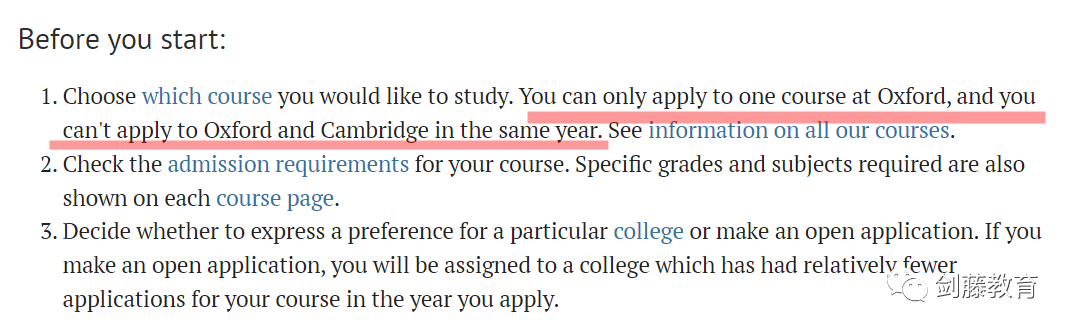 Before you start:

1. Choose which course you would like to study. You can only apply to one course at Oxford, and you can't apply to Oxford and Cambridge in the same year. See information on all our courses.
2. Check the admission requirements for your course. Specific grades and subjects required are also shown on each course page.
3. Decide whether to express a preference for a particular college or make an open application. If you make an open application, you will be assigned to a college which has had relatively fewer applications for your course in the year you apply.

剑藤教育